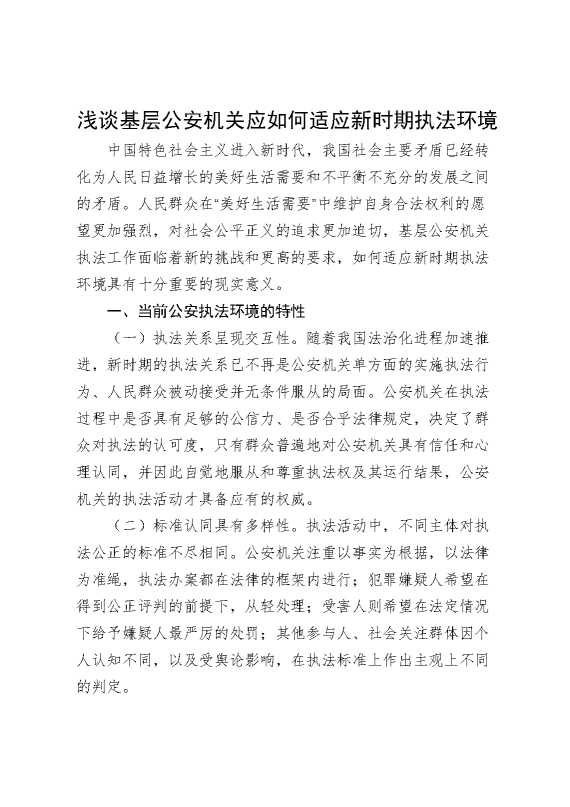 浅谈基层公安机关应如何适应新时期执法环境

中国特色社会主义进入新时代，我国社会主要矛盾已经转化为人民日益增长的美好生活需要和不平衡不充分的发展之间的矛盾。人民群众在“美好生活需要”中维护自身合法权利的愿望更加强烈，对社会公平正义的追求更加迫切，基层公安机关执法工作面临着新的挑战和更高的要求，如何适应新时期执法环境具有十分重要的现实意义。

一、当前公安执法环境的特性

（一）执法关系呈现交互性。随着我国法治化进程加速推进，新时期的执法关系已不再是公安机关单方面的实施执法行为、人民群众被动接受并无条件服从的局面。公安机关在执法过程中是否具有足够的公信力、是否合乎法律规定，决定了群众对执法的认可度，只有群众普遍地对公安机关具有信任和心理认同，并因此自觉地服从和尊重执法权及其运行结果，公安机关的执法活动才具备应有的权威。

（二）标准认同具有多样性。执法活动中，不同主体对执法公正的标准不尽相同。公安机关注重以事实为根据，以法律为准绳，执法办案都在法律的框架内进行；犯罪嫌疑人希望在得到公正评判的前提下，从轻处理；受害人则希望在法定情况下给予嫌疑人最严厉的处罚；其他参与人、社会关注群体因个人认知不同，以及受舆论影响，在执法标准上作出主观上不同的判定。